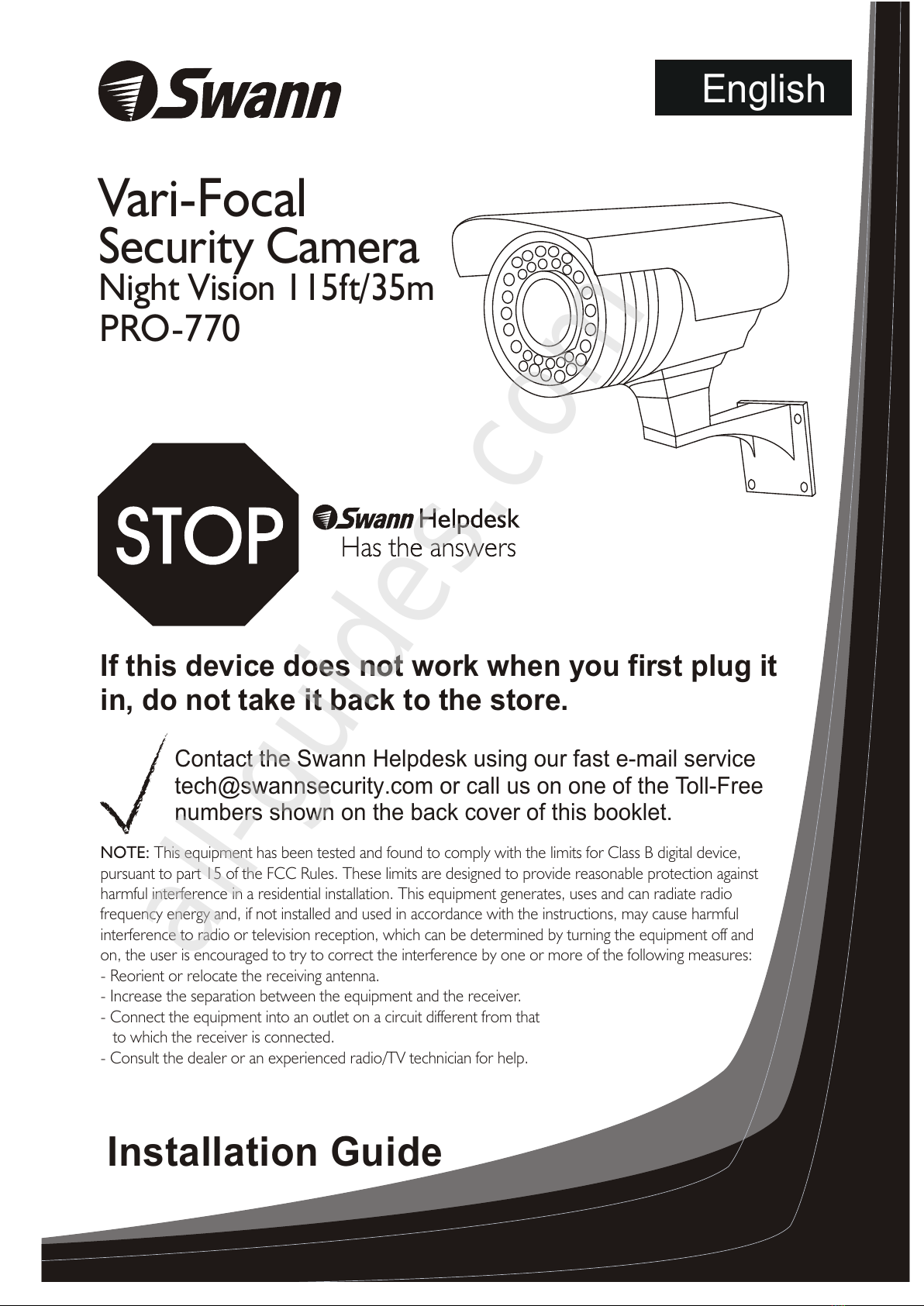 Swann

English

Vari-Focal
Security Camera
Night Vision 115ft/35m
PRO-770

STOP

Swann Helpdesk
Has the answers

If this device does not work when you first plug it in, do not take it back to the store.

Contact the Swann Helpdesk using our fast e-mail service tech@swannsecurity.com or call us on one of the Toll-Free numbers shown on the back cover of this booklet.

NOTE: This equipment has been tested and found to comply with the limits for Class B digital device, pursuant to part 15 of the FCC Rules. These limits are designed to provide reasonable protection against harmful interference in a residential installation. This equipment generates, uses and can radiate radio frequency energy and, if not installed and used in accordance with the instructions, may cause harmful interference to radio or television reception, which can be determined by turning the equipment off and on, the user is encouraged to try to correct the interference by one or more of the following measures:
- Reorient or relocate the receiving antenna.
- Increase the separation between the equipment and the receiver.
- Connect the equipment into an outlet on a circuit different from that to which the receiver is connected.
- Consult the dealer or an experienced radio/TV technician for help.

Installation Guide

all-guides.com